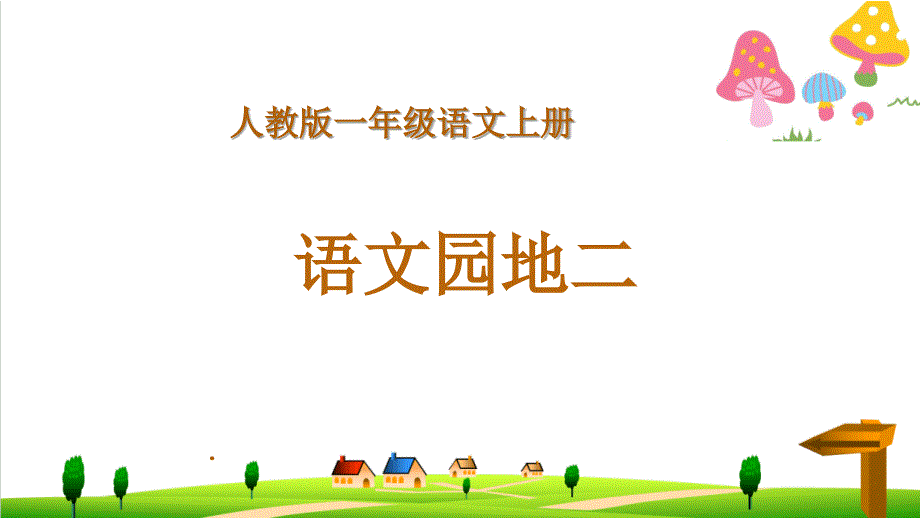 人教版一年级语文上册

语文园地二